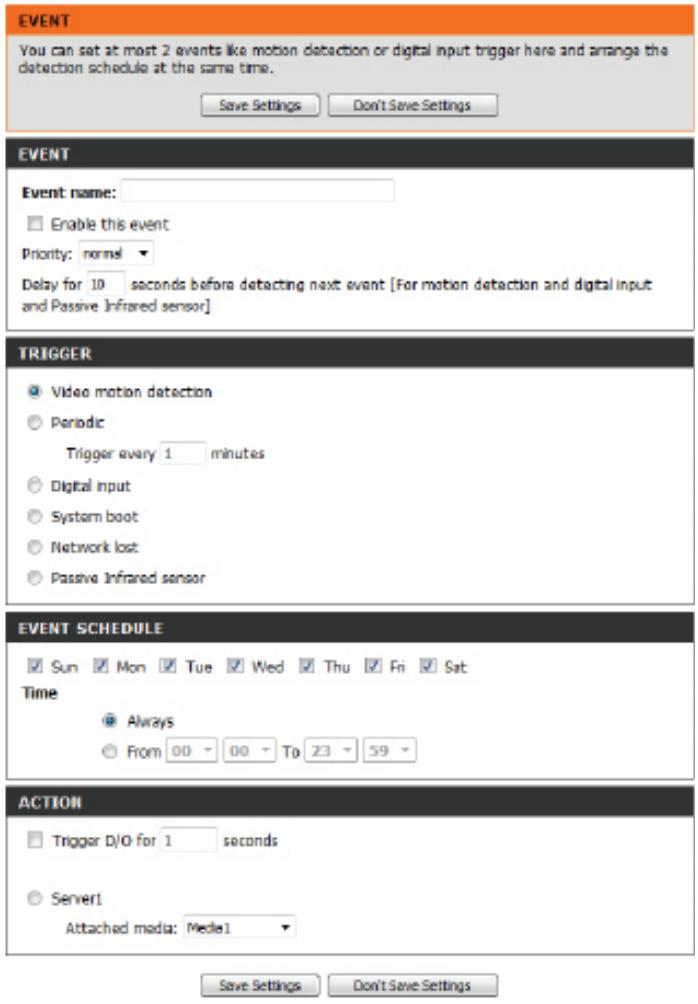 EVENT

You can set at most 2 events like motion detection or digital input trigger here and arrange the detection schedule at the same time.

Save Settings Don't Save Settings

EVENT

Event name:

Enable this event

Priority: normal

Delay for 10 seconds before detecting next event [For motion detection and digital input and Passive Infrared sensor]

TRIGGER

Video motion detection

Periodic

Trigger every 1 minutes

Digital input

System boot

Network lost

Passive Infrared sensor

EVENT SCHEDULE

Sun Mon Tue Wed Thu Fri Sat

Time

Always

From 00 00 To 23 59

ACTION

Trigger D/O for 1 seconds

Server1

Attached media: Media1

Save Settings Don't Save Settings